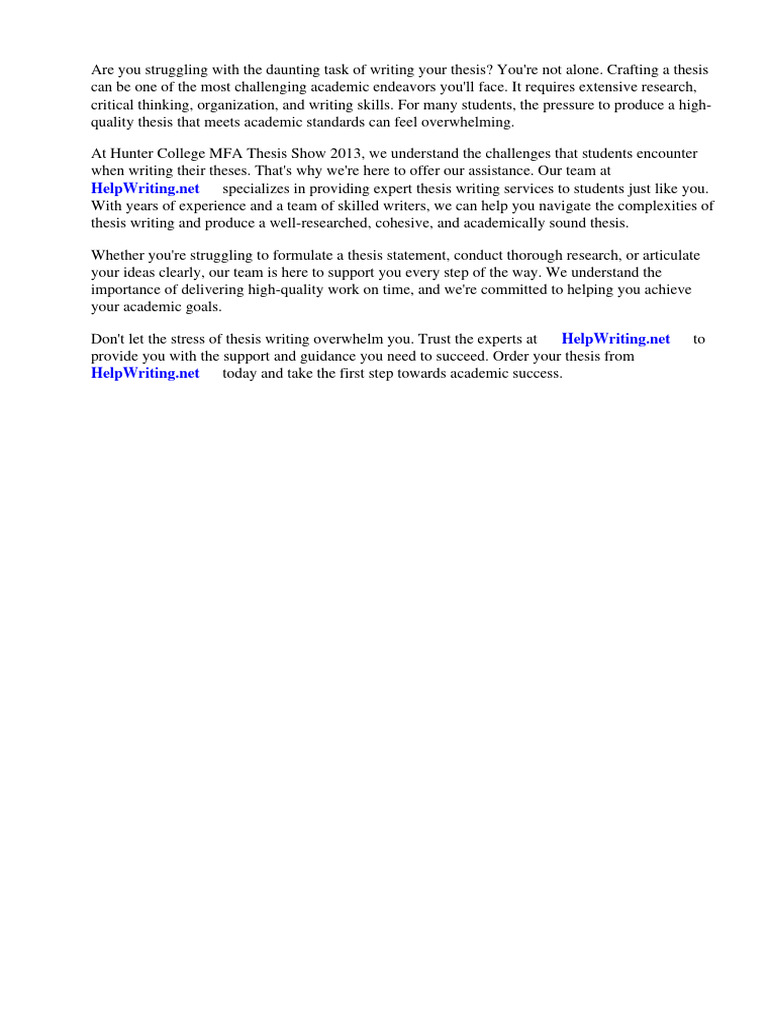 Are you struggling with the daunting task of writing your thesis? You're not alone. Crafting a thesis can be one of the most challenging academic endeavors you'll face. It requires extensive research, critical thinking, organization, and writing skills. For many students, the pressure to produce a high-quality thesis that meets academic standards can feel overwhelming.

At Hunter College MFA Thesis Show 2013, we understand the challenges that students encounter when writing their theses. That's why we're here to offer our assistance. Our team at HelpWriting.net specializes in providing expert thesis writing services to students just like you. With years of experience and a team of skilled writers, we can help you navigate the complexities of thesis writing and produce a well-researched, cohesive, and academically sound thesis.

Whether you're struggling to formulate a thesis statement, conduct thorough research, or articulate your ideas clearly, our team is here to support you every step of the way. We understand the importance of delivering high-quality work on time, and we're committed to helping you achieve your academic goals.

Don't let the stress of thesis writing overwhelm you. Trust the experts at HelpWriting.net to provide you with the support and guidance you need to succeed. Order your thesis from HelpWriting.net today and take the first step towards academic success.